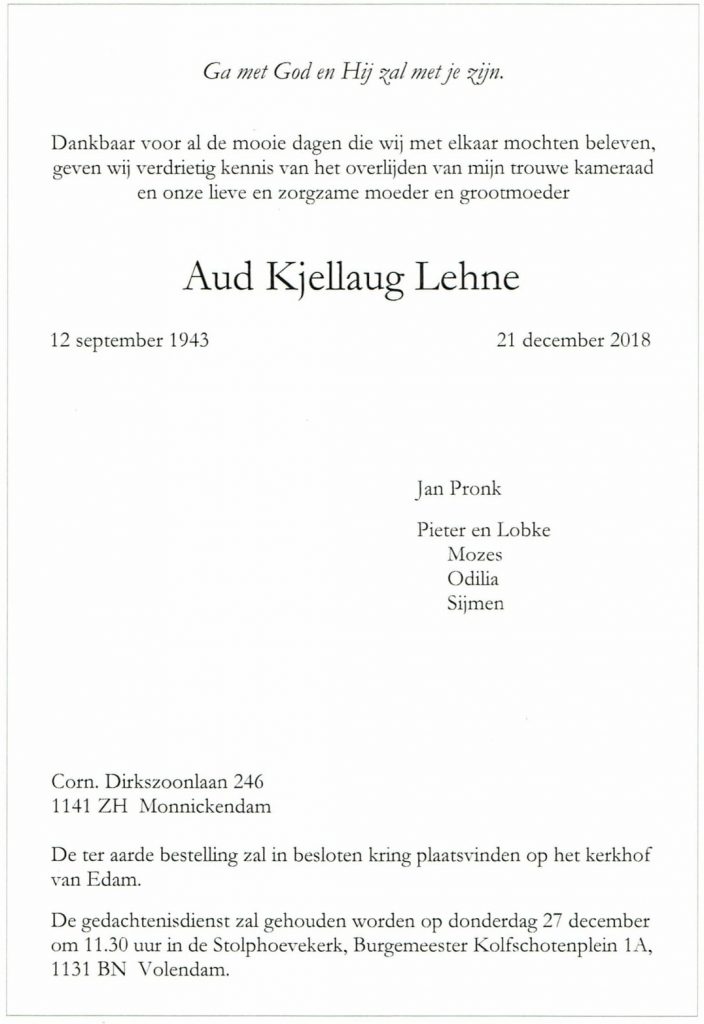 Ga met God en Hij zal met je zijn.

Dankbaar voor al de mooie dagen die wij met elkaar mochten beleven, geven wij verdrietig kennis van het overlijden van mijn trouwe kameraad en onze lieve en zorgzame moeder en grootmoeder

Aud Kjellaug Lehne

12 september 1943

21 december 2018

Jan Pronk

Pieter en Lobke
Mozes
Odilia
Sijmen

Corn. Dirkszoonlaan 246
1141 ZH Monnickendam

De ter aarde bestelling zal in besloten kring plaatsvinden op het kerkhof van Edam.

De gedachtenisdienst zal gehouden worden op donderdag 27 december om 11.30 uur in de Stolphoevekerk, Burgemeester Kolfschotenplein 1A, 1131 BN Volendam.